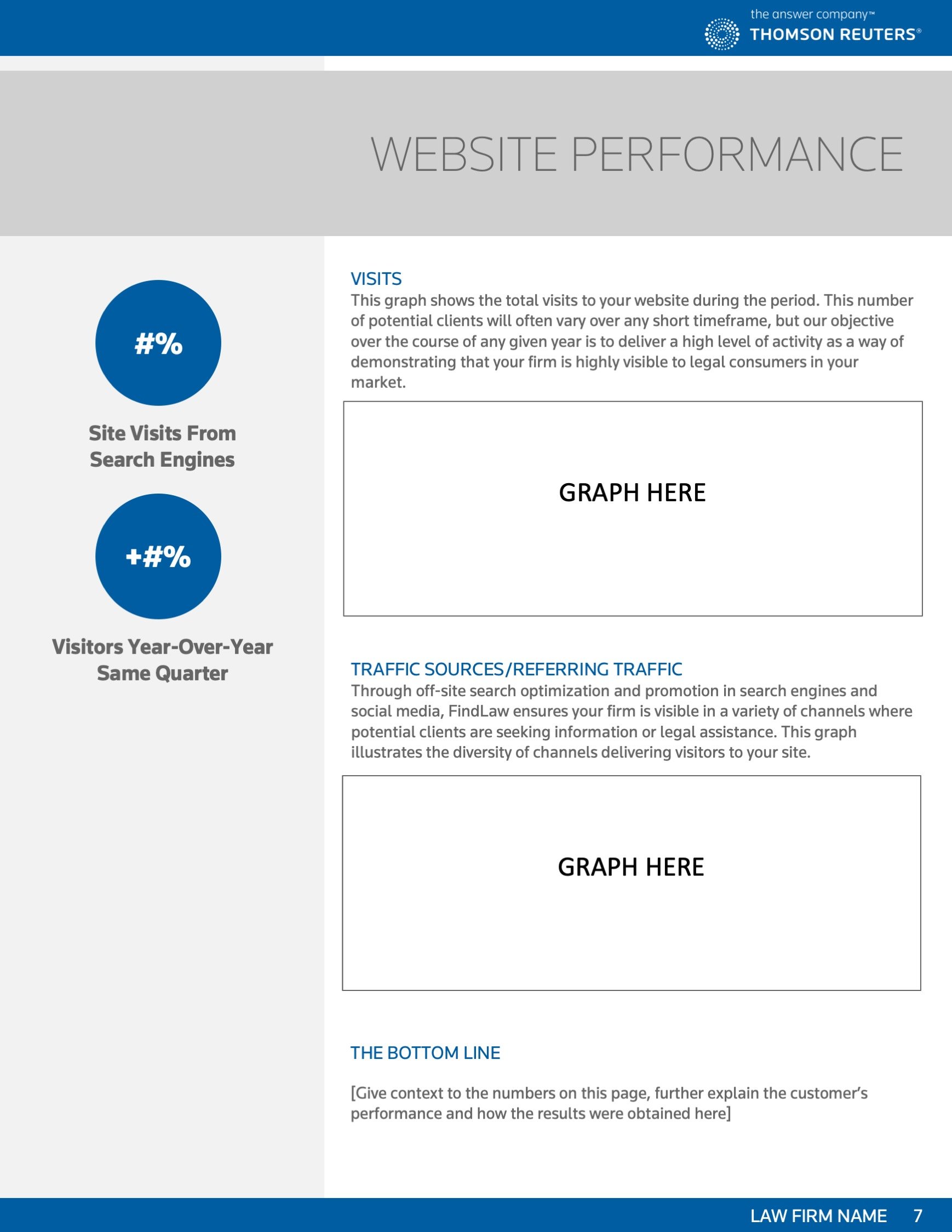 the answer company™
THOMSON REUTERS®

WEBSITE PERFORMANCE

#%

Site Visits From Search Engines

+#%

Visitors Year-Over-Year Same Quarter

VISITS
This graph shows the total visits to your website during the period. This number of potential clients will often vary over any short timeframe, but our objective over the course of any given year is to deliver a high level of activity as a way of demonstrating that your firm is highly visible to legal consumers in your market.

GRAPH HERE

TRAFFIC SOURCES/REFERRING TRAFFIC
Through off-site search optimization and promotion in search engines and social media, FindLaw ensures your firm is visible in a variety of channels where potential clients are seeking information or legal assistance. This graph illustrates the diversity of channels delivering visitors to your site.

GRAPH HERE

THE BOTTOM LINE

[Give context to the numbers on this page, further explain the customer's performance and how the results were obtained here]

LAW FIRM NAME 7